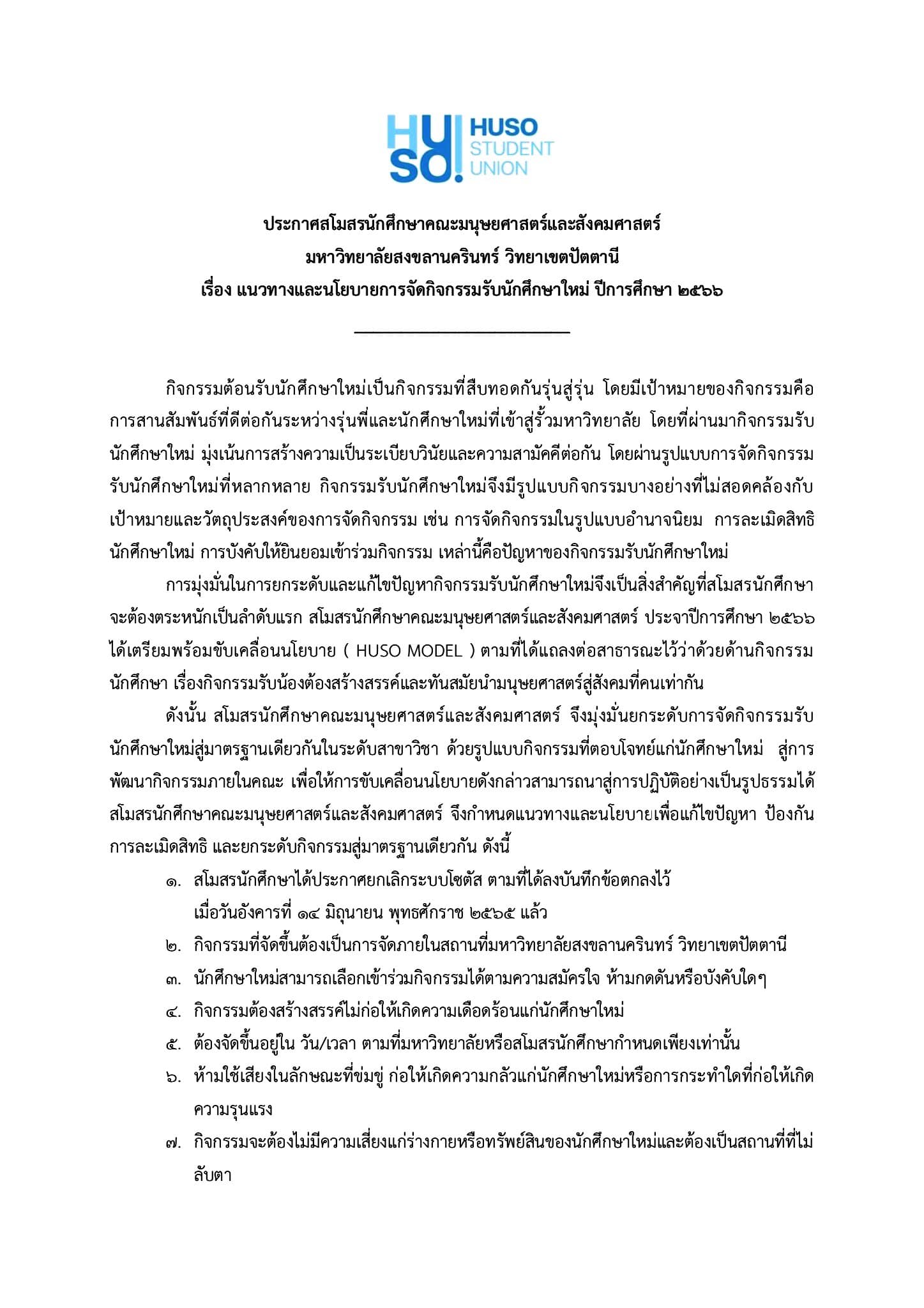 HU SO! HUSO STUDENT UNION

ประกาศสโมสรนักศึกษาคณะมนุษยศาสตร์และสังคมศาสตร์
มหาวิทยาลัยสงขลานครินทร์ วิทยาเขตปัตตานี
เรื่อง แนวทางและนโยบายการจัดกิจกรรมรับนักศึกษาใหม่ ปีการศึกษา ๒๕๖๖

กิจกรรมต้อนรับนักศึกษาใหม่เป็นกิจกรรมที่สืบทอดกันรุ่นสู่รุ่น โดยมีเป้าหมายของกิจกรรมคือการสานสัมพันธ์ที่ดีต่อกันระหว่างรุ่นพี่และนักศึกษาใหม่ที่เข้าสู่รั้วมหาวิทยาลัย โดยที่ผ่านมากิจกรรมรับนักศึกษาใหม่ มุ่งเน้นการสร้างความเป็นระเบียบวินัยและความสามัคคีต่อกัน โดยผ่านรูปแบบการจัดกิจกรรมรับนักศึกษาใหม่ที่หลากหลาย กิจกรรมรับนักศึกษาใหม่จึงมีรูปแบบกิจกรรมบางอย่างที่ไม่สอดคล้องกับเป้าหมายและวัตถุประสงค์ของการจัดกิจกรรม เช่น การจัดกิจกรรมในรูปแบบอำนาจนิยม การละเมิดสิทธินักศึกษาใหม่ การบังคับให้ยินยอมเข้าร่วมกิจกรรม เหล่านี้คือปัญหาของกิจกรรมรับนักศึกษาใหม่

การมุ่งมั่นในการยกระดับและแก้ไขปัญหากิจกรรมรับนักศึกษาใหม่จึงเป็นสิ่งสำคัญที่สโมสรนักศึกษาจะต้องตระหนักเป็นลำดับแรก สโมสรนักศึกษาคณะมนุษยศาสตร์และสังคมศาสตร์ ประจาปีการศึกษา ๒๕๖๖ ได้เตรียมพร้อมขับเคลื่อนนโยบาย ( HUSO MODEL ) ตามที่ได้แถลงต่อสาธารณะไว้ว่าด้วยด้านกิจกรรมนักศึกษา เรื่องกิจกรรมรับน้องต้องสร้างสรรค์และทันสมัยนำมนุษยศาสตร์สู่สังคมที่คนเท่ากัน

ดังนั้น สโมสรนักศึกษาคณะมนุษยศาสตร์และสังคมศาสตร์ จึงมุ่งมั่นยกระดับการจัดกิจกรรมรับนักศึกษาใหม่สู่มาตรฐานเดียวกันในระดับสาขาวิชา ด้วยรูปแบบกิจกรรมที่ตอบโจทย์แก่นักศึกษาใหม่ สู่การพัฒนากิจกรรมภายในคณะ เพื่อให้การขับเคลื่อนนโยบายดังกล่าวสามารถนาสู่การปฏิบัติอย่างเป็นรูปธรรมได้ สโมสรนักศึกษาคณะมนุษยศาสตร์และสังคมศาสตร์ จึงกำหนดแนวทางและนโยบายเพื่อแก้ไขปัญหา ป้องกันการละเมิดสิทธิ และยกระดับกิจกรรมสู่มาตรฐานเดียวกัน ดังนี้

๑. สโมสรนักศึกษาได้ประกาศยกเลิกระบบโซตัส ตามที่ได้ลงบันทึกข้อตกลงไว้ เมื่อวันอังคารที่ ๑๔ มิถุนายน พุทธศักราช ๒๕๖๕ แล้ว
๒. กิจกรรมที่จัดขึ้นต้องเป็นการจัดภายในสถานที่มหาวิทยาลัยสงขลานครินทร์ วิทยาเขตปัตตานี
๓. นักศึกษาใหม่สามารถเลือกเข้าร่วมกิจกรรมได้ตามความสมัครใจ ห้ามกดดันหรือบังคับใดๆ
๔. กิจกรรมต้องสร้างสรรค์ไม่ก่อให้เกิดความเดือดร้อนแก่นักศึกษาใหม่
๕. ต้องจัดขึ้นอยู่ใน วัน/เวลา ตามที่มหาวิทยาลัยหรือสโมสรนักศึกษากำหนดเพียงเท่านั้น
๖. ห้ามใช้เสียงในลักษณะที่ข่มขู่ ก่อให้เกิดความกลัวแก่นักศึกษาใหม่หรือการกระทำใดที่ก่อให้เกิดความรุนแรง
๗. กิจกรรมจะต้องไม่มีความเสี่ยงแก่ร่างกายหรือทรัพย์สินของนักศึกษาใหม่และต้องเป็นสถานที่ที่ไม่ลับตา